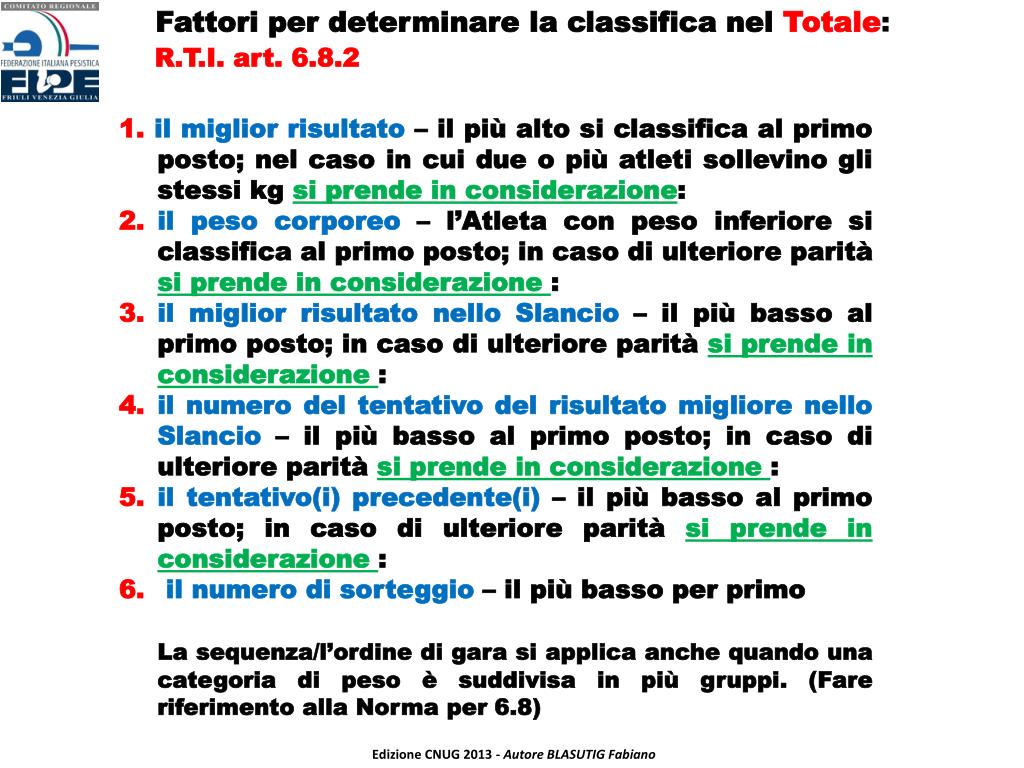 COMITATO REGIONALE
FEDERAZIONE ITALIANA PESISTICA
FIPE
FRIULI VENEZIA GIULIA

Fattori per determinare la classifica nel Totale:
R.T.I. art. 6.8.2

1. il miglior risultato – il più alto si classifica al primo posto; nel caso in cui due o più atleti sollevino gli stessi kg si prende in considerazione:
2. il peso corporeo – l'Atleta con peso inferiore si classifica al primo posto; in caso di ulteriore parità si prende in considerazione :
3. il miglior risultato nello Slancio – il più basso al primo posto; in caso di ulteriore parità si prende in considerazione :
4. il numero del tentativo del risultato migliore nello Slancio – il più basso al primo posto; in caso di ulteriore parità si prende in considerazione :
5. il tentativo(i) precedente(i) – il più basso al primo posto; in caso di ulteriore parità si prende in considerazione :
6. il numero di sorteggio – il più basso per primo

La sequenza/l'ordine di gara si applica anche quando una categoria di peso è suddivisa in più gruppi. (Fare riferimento alla Norma per 6.8)

Edizione CNUG 2013 - Autore BLASUTIG Fabiano